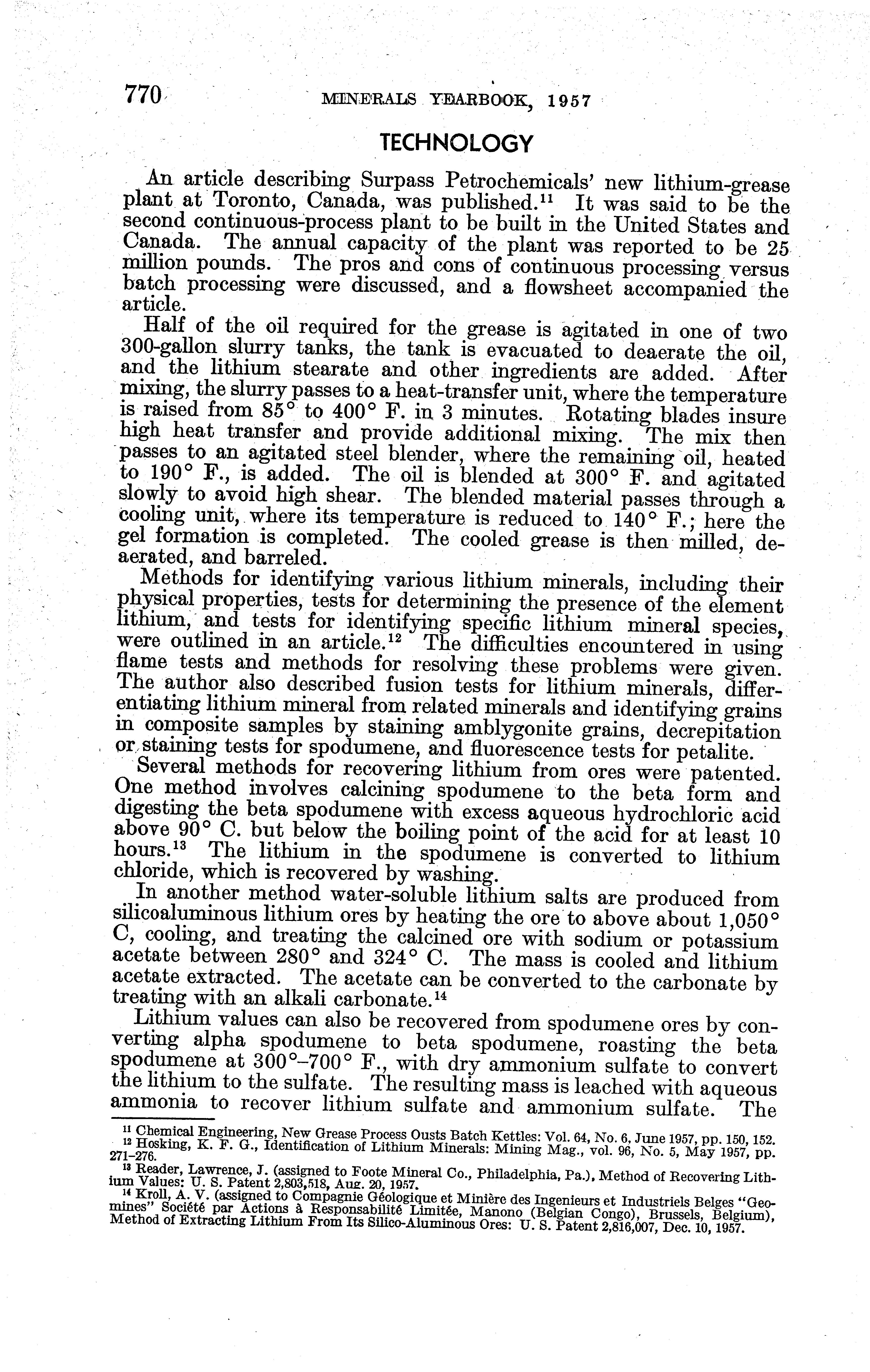 770 MINERALS YEARBOOK, 1957

TECHNOLOGY

An article describing Surpass Petrochemicals' new lithium-grease plant at Toronto, Canada, was published.$^{11}$ It was said to be the second continuous-process plant to be built in the United States and Canada. The annual capacity of the plant was reported to be 25 million pounds. The pros and cons of continuous processing versus batch processing were discussed, and a flowsheet accompanied the article.

Half of the oil required for the grease is agitated in one of two 300-gallon slurry tanks, the tank is evacuated to deaerate the oil, and the lithium stearate and other ingredients are added. After mixing, the slurry passes to a heat-transfer unit, where the temperature is raised from 85° to 400° F. in 3 minutes. Rotating blades insure high heat transfer and provide additional mixing. The mix then passes to an agitated steel blender, where the remaining oil, heated to 190° F., is added. The oil is blended at 300° F. and agitated slowly to avoid high shear. The blended material passes through a cooling unit, where its temperature is reduced to 140° F.; here the gel formation is completed. The cooled grease is then milled, deaerated, and barreled.

Methods for identifying various lithium minerals, including their physical properties, tests for determining the presence of the element lithium, and tests for identifying specific lithium mineral species, were outlined in an article.$^{12}$ The difficulties encountered in using flame tests and methods for resolving these problems were given. The author also described fusion tests for lithium minerals, differentiating lithium mineral from related minerals and identifying grains in composite samples by staining amblygonite grains, decrepitation or staining tests for spodumene, and fluorescence tests for petalite.

Several methods for recovering lithium from ores were patented. One method involves calcining spodumene to the beta form and digesting the beta spodumene with excess aqueous hydrochloric acid above 90° C. but below the boiling point of the acid for at least 10 hours.$^{13}$ The lithium in the spodumene is converted to lithium chloride, which is recovered by washing.

In another method water-soluble lithium salts are produced from silicoaluminous lithium ores by heating the ore to above about 1,050° C, cooling, and treating the calcined ore with sodium or potassium acetate between 280° and 324° C. The mass is cooled and lithium acetate extracted. The acetate can be converted to the carbonate by treating with an alkali carbonate.$^{14}$

Lithium values can also be recovered from spodumene ores by converting alpha spodumene to beta spodumene, roasting the beta spodumene at 300°–700° F., with dry ammonium sulfate to convert the lithium to the sulfate. The resulting mass is leached with aqueous ammonia to recover lithium sulfate and ammonium sulfate. The

$^{11}$ Chemical Engineering, New Grease Process Ousts Batch Kettles: Vol. 64, No. 6, June 1957, pp. 150, 152.
$^{12}$ Hosking, K. F. G., Identification of Lithium Minerals: Mining Mag., vol. 96, No. 5, May 1957, pp. 271–276.
$^{13}$ Reader, Lawrence, J. (assigned to Foote Mineral Co., Philadelphia, Pa.), Method of Recovering Lithium Values: U. S. Patent 2,803,518, Aug. 20, 1957.
$^{14}$ Kroll, A. V. (assigned to Compagnie Géologique et Minière des Ingenieurs et Industriels Belges "Geomines" Société par Actions à Responsabilité Limitée, Manono (Belgian Congo), Brussels, Belgium), Method of Extracting Lithium From Its Silico-Aluminous Ores: U. S. Patent 2,816,007, Dec. 10, 1957.